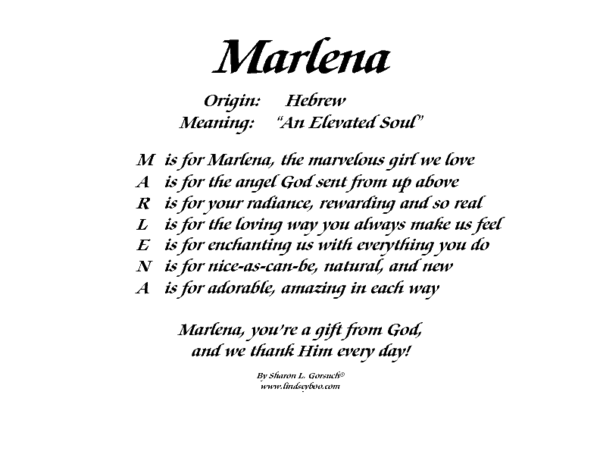 Marlena

Origin: Hebrew
Meaning: "An Elevated Soul"

M is for Marlena, the marvelous girl we love
A is for the angel God sent from up above
R is for your radiance, rewarding and so real
L is for the loving way you always make us feel
E is for enchanting us with everything you do
N is for nice-as-can-be, natural, and new
A is for adorable, amazing in each way

Marlena, you're a gift from God,
and we thank Him every day!

By Sharon L. Gorsuch©
www.lindseyboo.com